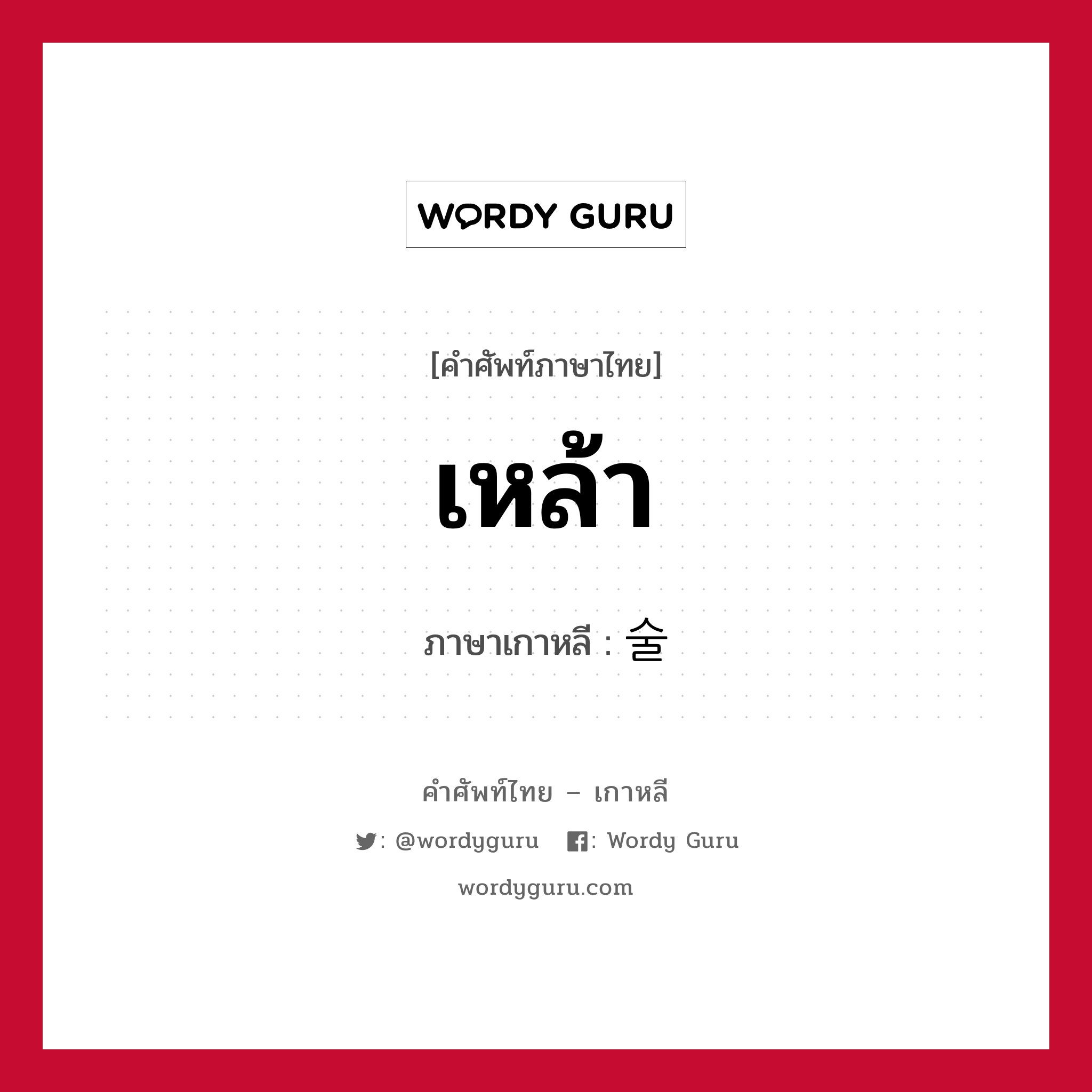 WORDY GURU

[คำศัพท์ภาษาไทย]

เหล้า

ภาษาเกาหลี : 술

คำศัพท์ไทย – เกาหลี

: @wordyguru : Wordy Guru

wordyguru.com